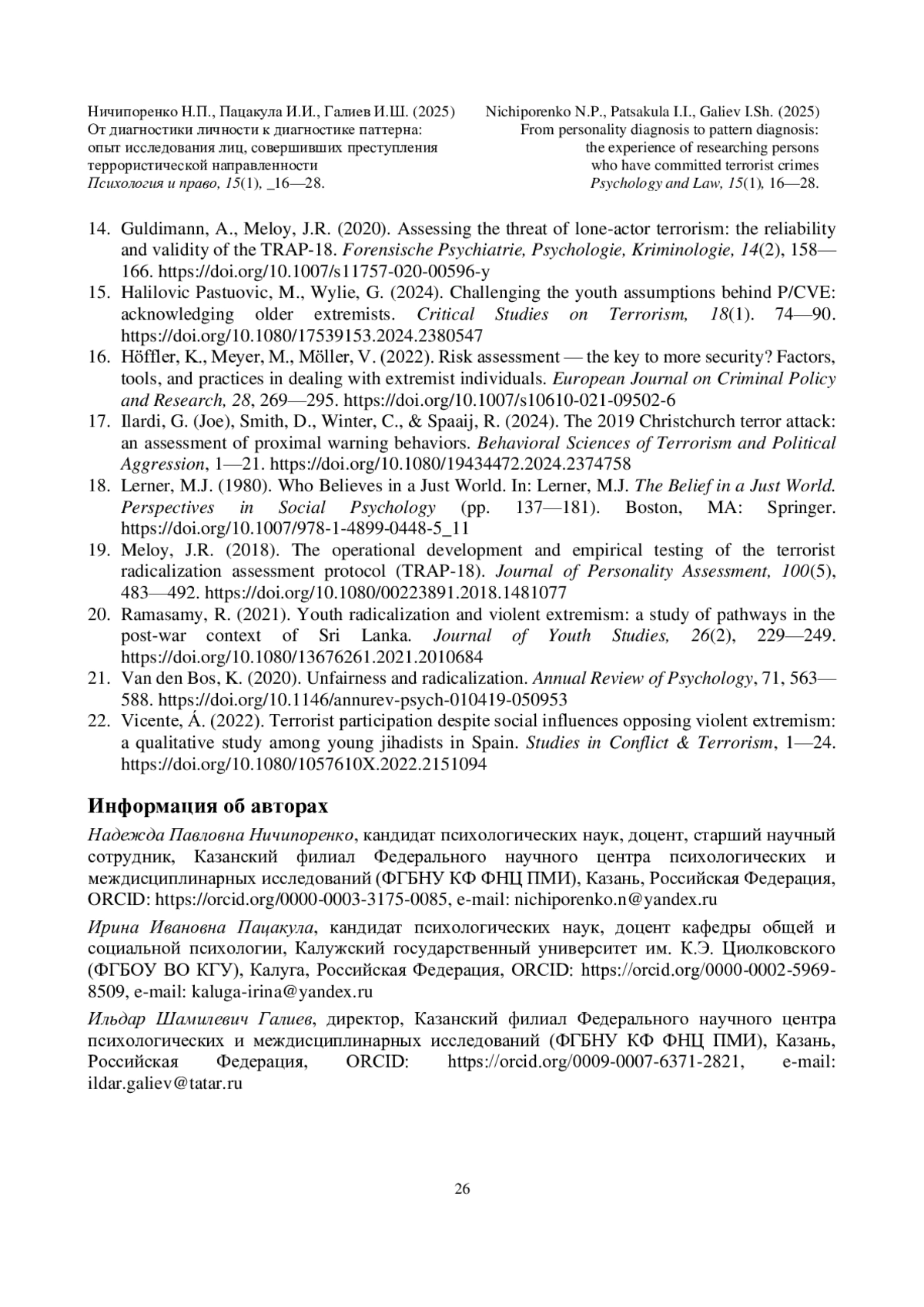 Ничипоренко Н.П., Пацакула И.И., Галиев И.Ш. (2025)
От диагностики личности к диагностике паттерна:
опыт исследования лиц, совершивших преступления
террористической направленности
Психология и право, 15(1), _16—28.

Nichiporenko N.P., Patsakula I.I., Galiev I.Sh. (2025)
From personality diagnosis to pattern diagnosis:
the experience of researching persons
who have committed terrorist crimes
Psychology and Law, 15(1), 16—28.

14. Guldimann, A., Meloy, J.R. (2020). Assessing the threat of lone-actor terrorism: the reliability and validity of the TRAP-18. Forensische Psychiatrie, Psychologie, Kriminologie, 14(2), 158—166. https://doi.org/10.1007/s11757-020-00596-y
15. Halilovic Pastuovic, M., Wylie, G. (2024). Challenging the youth assumptions behind P/CVE: acknowledging older extremists. Critical Studies on Terrorism, 18(1). 74—90. https://doi.org/10.1080/17539153.2024.2380547
16. Höffler, K., Meyer, M., Möller, V. (2022). Risk assessment — the key to more security? Factors, tools, and practices in dealing with extremist individuals. European Journal on Criminal Policy and Research, 28, 269—295. https://doi.org/10.1007/s10610-021-09502-6
17. Ilardi, G. (Joe), Smith, D., Winter, C., & Spaaij, R. (2024). The 2019 Christchurch terror attack: an assessment of proximal warning behaviors. Behavioral Sciences of Terrorism and Political Aggression, 1—21. https://doi.org/10.1080/19434472.2024.2374758
18. Lerner, M.J. (1980). Who Believes in a Just World. In: Lerner, M.J. The Belief in a Just World. Perspectives in Social Psychology (pp. 137—181). Boston, MA: Springer. https://doi.org/10.1007/978-1-4899-0448-5_11
19. Meloy, J.R. (2018). The operational development and empirical testing of the terrorist radicalization assessment protocol (TRAP-18). Journal of Personality Assessment, 100(5), 483—492. https://doi.org/10.1080/00223891.2018.1481077
20. Ramasamy, R. (2021). Youth radicalization and violent extremism: a study of pathways in the post-war context of Sri Lanka. Journal of Youth Studies, 26(2), 229—249. https://doi.org/10.1080/13676261.2021.2010684
21. Van den Bos, K. (2020). Unfairness and radicalization. Annual Review of Psychology, 71, 563—588. https://doi.org/10.1146/annurev-psych-010419-050953
22. Vicente, Á. (2022). Terrorist participation despite social influences opposing violent extremism: a qualitative study among young jihadists in Spain. Studies in Conflict & Terrorism, 1—24. https://doi.org/10.1080/1057610X.2022.2151094

Информация об авторах

Надежда Павловна Ничипоренко, кандидат психологических наук, доцент, старший научный сотрудник, Казанский филиал Федерального научного центра психологических и междисциплинарных исследований (ФГБНУ КФ ФНЦ ПМИ), Казань, Российская Федерация, ORCID: https://orcid.org/0000-0003-3175-0085, e-mail: nichiporenko.n@yandex.ru

Ирина Ивановна Пацакула, кандидат психологических наук, доцент кафедры общей и социальной психологии, Калужский государственный университет им. К.Э. Циолковского (ФГБОУ ВО КГУ), Калуга, Российская Федерация, ORCID: https://orcid.org/0000-0002-5969-8509, e-mail: kaluga-irina@yandex.ru

Ильдар Шамилевич Галиев, директор, Казанский филиал Федерального научного центра психологических и междисциплинарных исследований (ФГБНУ КФ ФНЦ ПМИ), Казань, Российская Федерация, ORCID: https://orcid.org/0009-0007-6371-2821, e-mail: ildar.galiev@tatar.ru

26